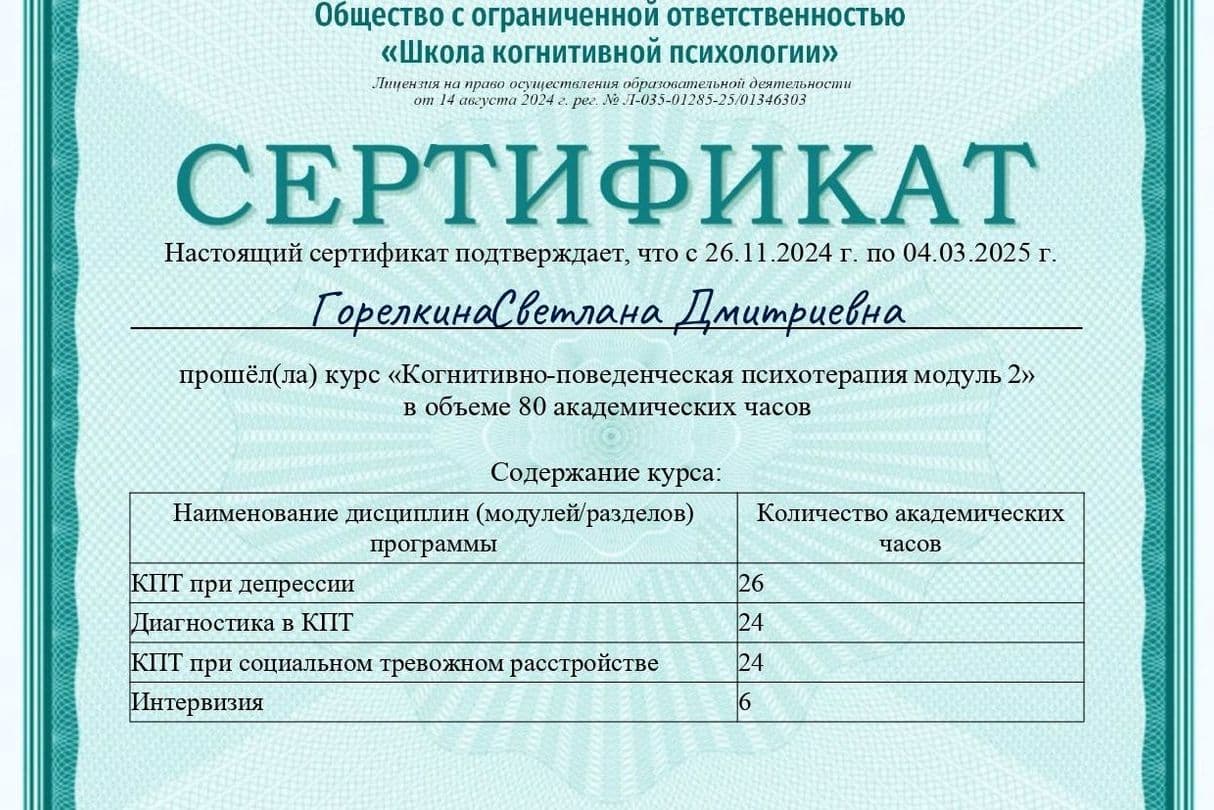 Общество с ограниченной ответственностью
«Школа когнитивной психологии»

Лицензия на право осуществления образовательной деятельности
от 14 августа 2024 г. рег. № Л-035-01285-25/01346303

СЕРТИФИКАТ

Настоящий сертификат подтверждает, что с 26.11.2024 г. по 04.03.2025 г.

ГорелкинаСветлана Дмитриевна

прошёл(ла) курс «Когнитивно-поведенческая психотерапия модуль 2»
в объеме 80 академических часов

Содержание курса:

| Наименование дисциплин (модулей/разделов) программы | Количество академических часов |
|---|---|
| КПТ при депрессии | 26 |
| Диагностика в КПТ | 24 |
| КПТ при социальном тревожном расстройстве | 24 |
| Интервизия | 6 |